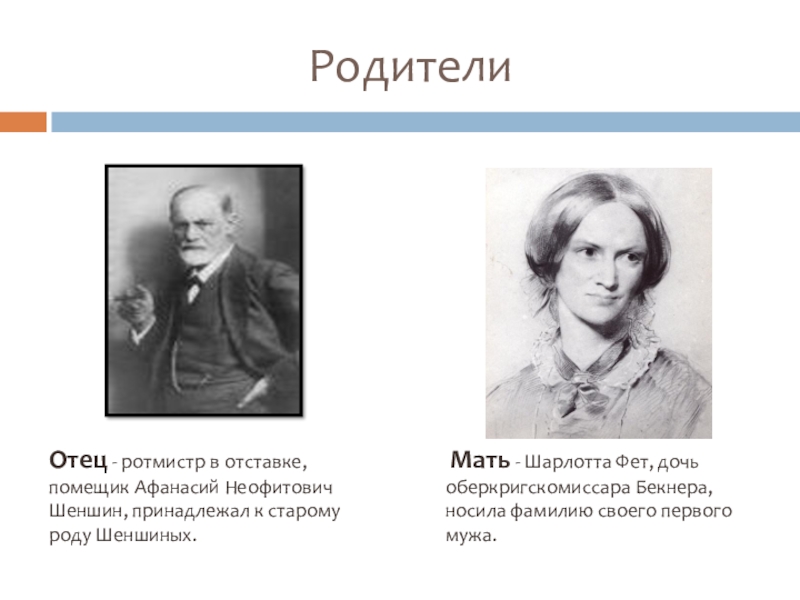 Родители

Отец - ротмистр в отставке, помещик Афанасий Неофитович Шеншин, принадлежал к старому роду Шеншиных.

Мать - Шарлотта Фет, дочь оберкригскомиссара Бекнера, носила фамилию своего первого мужа.